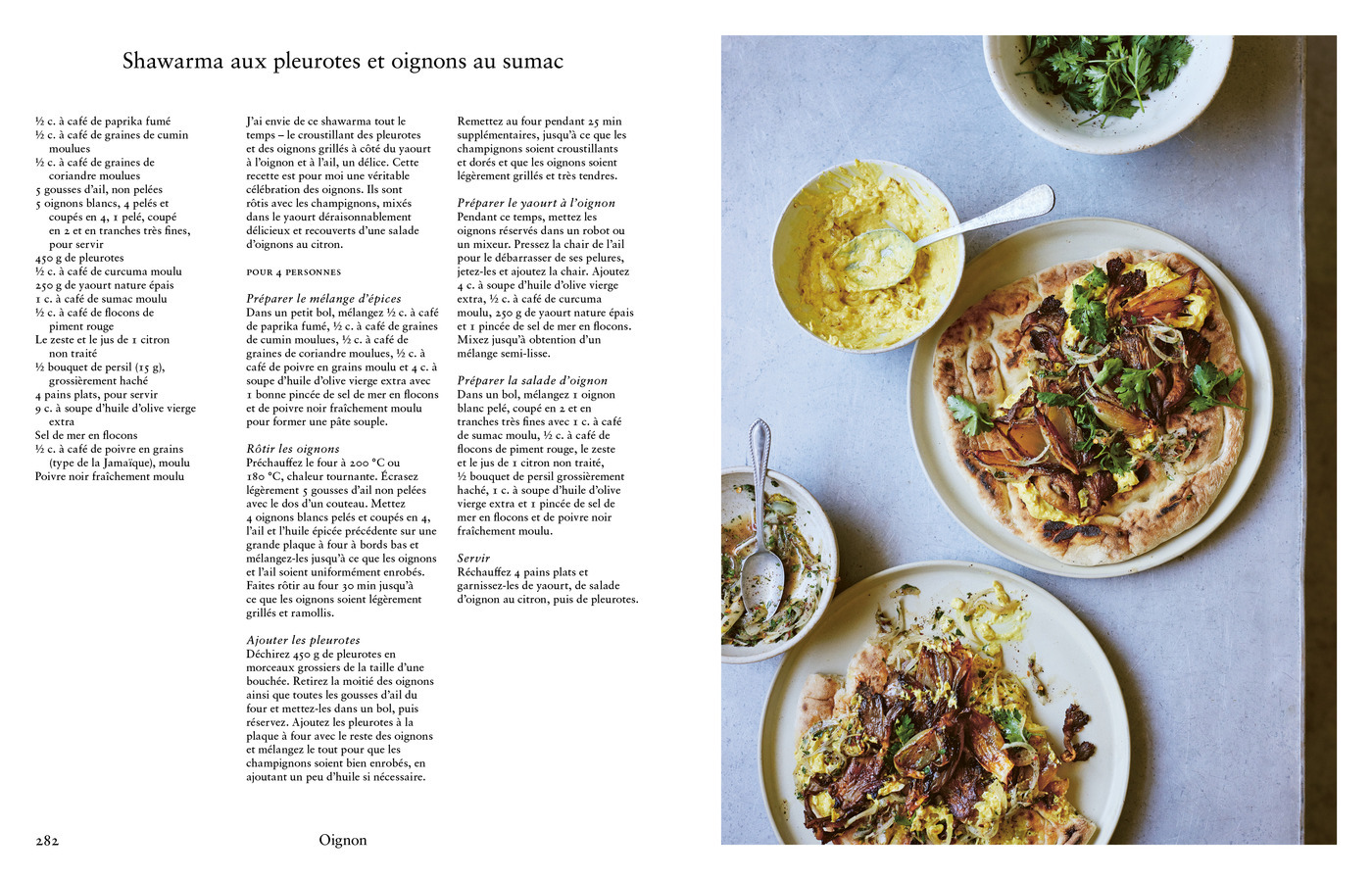 Shawarma aux pleurotes et oignons au sumac

½ c. à café de paprika fumé
½ c. à café de graines de cumin moulues
½ c. à café de graines de coriandre moulues
5 gousses d'ail, non pelées
5 oignons blancs, 4 pelés et coupés en 4, 1 pelé, coupé en 2 et en tranches très fines, pour servir
450 g de pleurotes
½ c. à café de curcuma moulu
250 g de yaourt nature épais
1 c. à café de sumac moulu
½ c. à café de flocons de piment rouge
Le zeste et le jus de 1 citron non traité
½ bouquet de persil (15 g), grossièrement haché
4 pains plats, pour servir
9 c. à soupe d'huile d'olive vierge extra
Sel de mer en flocons
½ c. à café de poivre en grains (type de la Jamaïque), moulu
Poivre noir fraîchement moulu

J'ai envie de ce shawarma tout le temps – le croustillant des pleurotes et des oignons grillés à côté du yaourt à l'oignon et à l'ail, un délice. Cette recette est pour moi une véritable célébration des oignons. Ils sont rôtis avec les champignons, mixés dans le yaourt déraisonnablement délicieux et recouverts d'une salade d'oignons au citron.

POUR 4 PERSONNES

Préparer le mélange d'épices
Dans un petit bol, mélangez ½ c. à café de paprika fumé, ½ c. à café de graines de cumin moulues, ½ c. à café de graines de coriandre moulues, ½ c. à café de poivre en grains moulu et 4 c. à soupe d'huile d'olive vierge extra avec 1 bonne pincée de sel de mer en flocons et de poivre noir fraîchement moulu pour former une pâte souple.

Rôtir les oignons
Préchauffez le four à 200 °C ou 180 °C, chaleur tournante. Écrasez légèrement 5 gousses d'ail non pelées avec le dos d'un couteau. Mettez 4 oignons blancs pelés et coupés en 4, l'ail et l'huile épicée précédente sur une grande plaque à four à bords bas et mélangez-les jusqu'à ce que les oignons et l'ail soient uniformément enrobés. Faites rôtir au four 30 min jusqu'à ce que les oignons soient légèrement grillés et ramollis.

Ajouter les pleurotes
Déchirez 450 g de pleurotes en morceaux grossiers de la taille d'une bouchée. Retirez la moitié des oignons ainsi que toutes les gousses d'ail du four et mettez-les dans un bol, puis réservez. Ajoutez les pleurotes à la plaque à four avec le reste des oignons et mélangez le tout pour que les champignons soient bien enrobés, en ajoutant un peu d'huile si nécessaire.

Remettez au four pendant 25 min supplémentaires, jusqu'à ce que les champignons soient croustillants et dorés et que les oignons soient légèrement grillés et très tendres.

Préparer le yaourt à l'oignon
Pendant ce temps, mettez les oignons réservés dans un robot ou un mixeur. Pressez la chair de l'ail pour le débarrasser de ses pelures, jetez-les et ajoutez la chair. Ajoutez 4 c. à soupe d'huile d'olive vierge extra, ½ c. à café de curcuma moulu, 250 g de yaourt nature épais et 1 pincée de sel de mer en flocons. Mixez jusqu'à obtention d'un mélange semi-lisse.

Préparer la salade d'oignon
Dans un bol, mélangez 1 oignon blanc pelé, coupé en 2 et en tranches très fines avec 1 c. à café de sumac moulu, ½ c. à café de flocons de piment rouge, le zeste et le jus de 1 citron non traité, ½ bouquet de persil grossièrement haché, 1 c. à soupe d'huile d'olive vierge extra et 1 pincée de sel de mer en flocons et de poivre noir fraîchement moulu.

Servir
Réchauffez 4 pains plats et garnissez-les de yaourt, de salade d'oignon au citron, puis de pleurotes.

282 Oignon